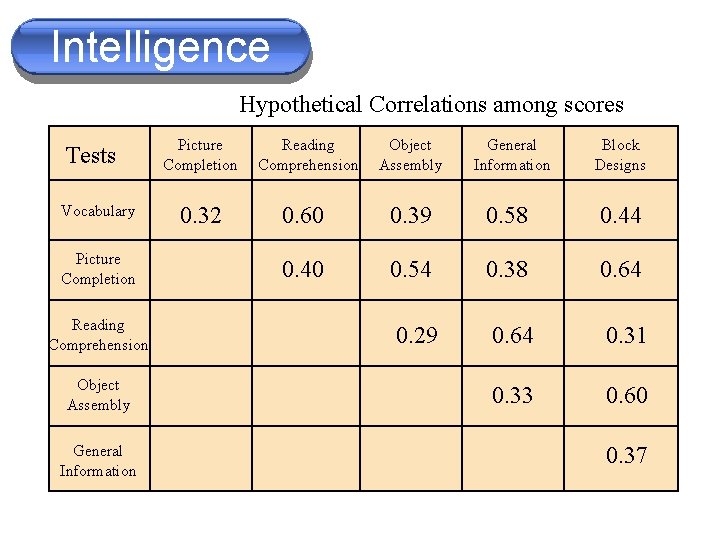 Intelligence

Hypothetical Correlations among scores

| Tests | Picture Completion | Reading Comprehension | Object Assembly | General Information | Block Designs |
|---|---|---|---|---|---|
| Vocabulary | 0.32 | 0.60 | 0.39 | 0.58 | 0.44 |
| Picture Completion | | 0.40 | 0.54 | 0.38 | 0.64 |
| Reading Comprehension | | | 0.29 | 0.64 | 0.31 |
| Object Assembly | | | | 0.33 | 0.60 |
| General Information | | | | | 0.37 |